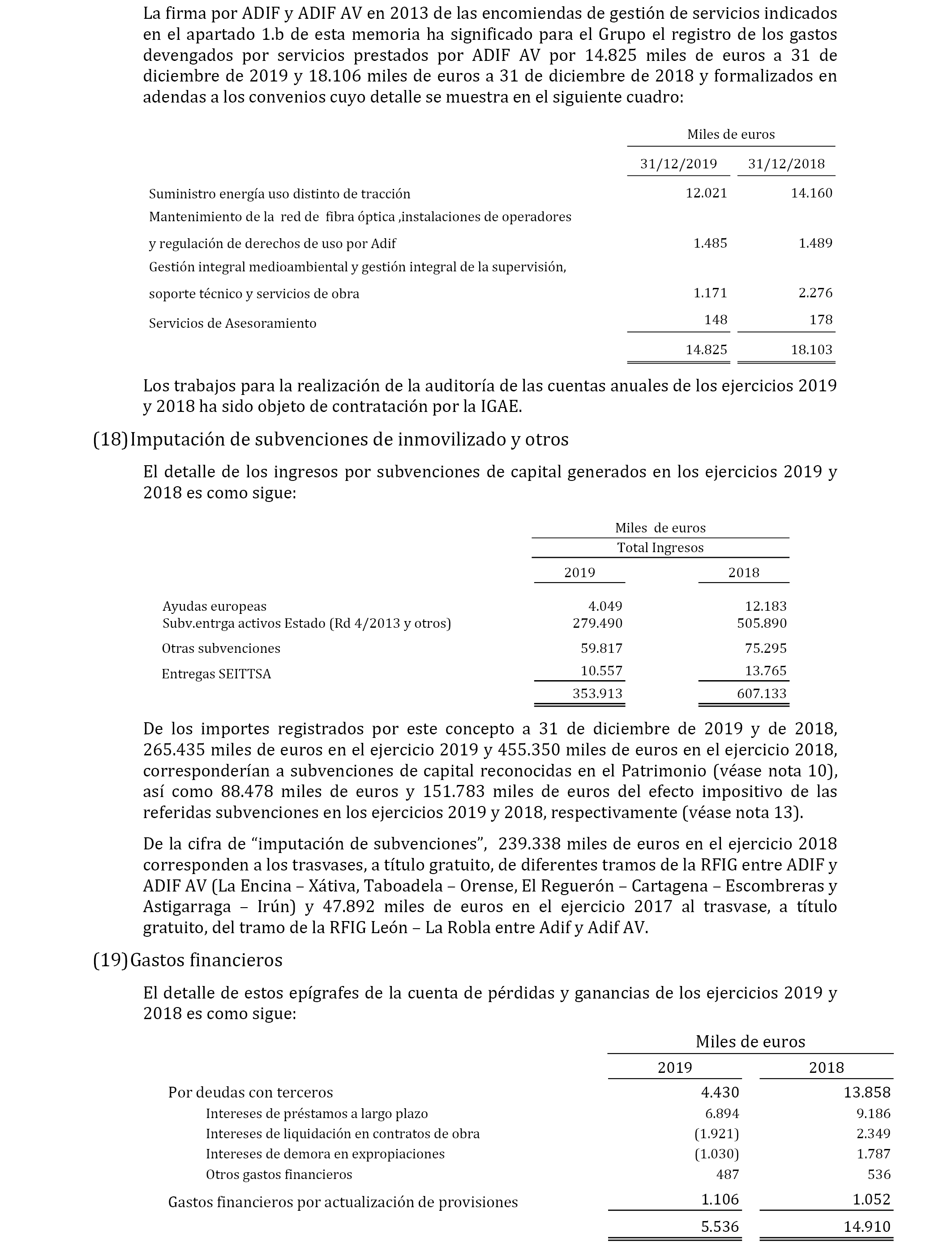 La firma por ADIF y ADIF AV en 2013 de las encomiendas de gestión de servicios indicados en el apartado 1.b de esta memoria ha significado para el Grupo el registro de los gastos devengados por servicios prestados por ADIF AV por 14.825 miles de euros a 31 de diciembre de 2019 y 18.106 miles de euros a 31 de diciembre de 2018 y formalizados en adendas a los convenios cuyo detalle se muestra en el siguiente cuadro:

| | Miles de euros | |
|---|---|---|
| | 31/12/2019 | 31/12/2018 |
| Suministro energía uso distinto de tracción | 12.021 | 14.160 |
| Mantenimiento de la red de fibra óptica ,instalaciones de operadores y regulación de derechos de uso por Adif | 1.485 | 1.489 |
| Gestión integral medioambiental y gestión integral de la supervisión, soporte técnico y servicios de obra | 1.171 | 2.276 |
| Servicios de Asesoramiento | 148 | 178 |
| | 14.825 | 18.103 |

Los trabajos para la realización de la auditoría de las cuentas anuales de los ejercicios 2019 y 2018 ha sido objeto de contratación por la IGAE.

(18) Imputación de subvenciones de inmovilizado y otros

El detalle de los ingresos por subvenciones de capital generados en los ejercicios 2019 y 2018 es como sigue:

| | Miles de euros | |
|---|---|---|
| | Total Ingresos | |
| | 2019 | 2018 |
| Ayudas europeas | 4.049 | 12.183 |
| Subv.entrga activos Estado (Rd 4/2013 y otros) | 279.490 | 505.890 |
| Otras subvenciones | 59.817 | 75.295 |
| Entregas SEITTSA | 10.557 | 13.765 |
| | 353.913 | 607.133 |

De los importes registrados por este concepto a 31 de diciembre de 2019 y de 2018, 265.435 miles de euros en el ejercicio 2019 y 455.350 miles de euros en el ejercicio 2018, corresponderían a subvenciones de capital reconocidas en el Patrimonio (véase nota 10), así como 88.478 miles de euros y 151.783 miles de euros del efecto impositivo de las referidas subvenciones en los ejercicios 2019 y 2018, respectivamente (véase nota 13).

De la cifra de “imputación de subvenciones”, 239.338 miles de euros en el ejercicio 2018 corresponden a los trasvases, a título gratuito, de diferentes tramos de la RFIG entre ADIF y ADIF AV (La Encina – Xátiva, Taboadela – Orense, El Reguerón – Cartagena – Escombreras y Astigarraga – Irún) y 47.892 miles de euros en el ejercicio 2017 al trasvase, a título gratuito, del tramo de la RFIG León – La Robla entre Adif y Adif AV.

(19) Gastos financieros

El detalle de estos epígrafes de la cuenta de pérdidas y ganancias de los ejercicios 2019 y 2018 es como sigue:

| | Miles de euros | |
|---|---|---|
| | 2019 | 2018 |
| Por deudas con terceros | 4.430 | 13.858 |
| Intereses de préstamos a largo plazo | 6.894 | 9.186 |
| Intereses de liquidación en contratos de obra | (1.921) | 2.349 |
| Intereses de demora en expropiaciones | (1.030) | 1.787 |
| Otros gastos financieros | 487 | 536 |
| Gastos financieros por actualización de provisiones | 1.106 | 1.052 |
| | 5.536 | 14.910 |